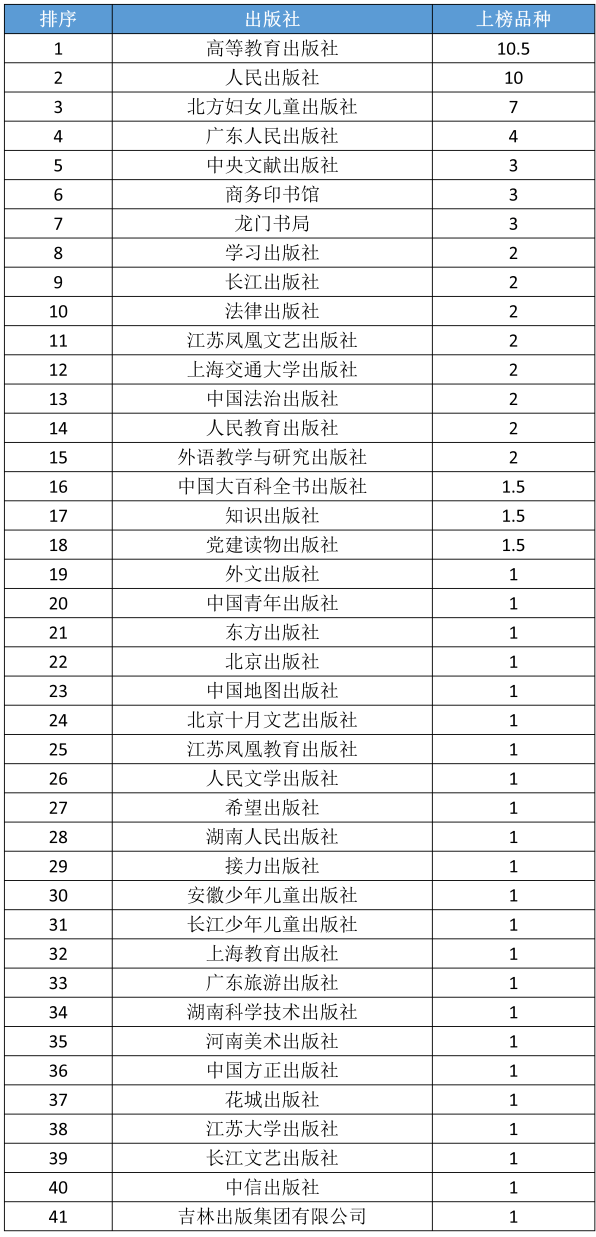 | 排序 | 出版社 | 上榜品种 |
|---|---|---|
| 1 | 高等教育出版社 | 10.5 |
| 2 | 人民出版社 | 10 |
| 3 | 北方妇女儿童出版社 | 7 |
| 4 | 广东人民出版社 | 4 |
| 5 | 中央文献出版社 | 3 |
| 6 | 商务印书馆 | 3 |
| 7 | 龙门书局 | 3 |
| 8 | 学习出版社 | 2 |
| 9 | 长江出版社 | 2 |
| 10 | 法律出版社 | 2 |
| 11 | 江苏凤凰文艺出版社 | 2 |
| 12 | 上海交通大学出版社 | 2 |
| 13 | 中国法治出版社 | 2 |
| 14 | 人民教育出版社 | 2 |
| 15 | 外语教学与研究出版社 | 2 |
| 16 | 中国大百科全书出版社 | 1.5 |
| 17 | 知识出版社 | 1.5 |
| 18 | 党建读物出版社 | 1.5 |
| 19 | 外文出版社 | 1 |
| 20 | 中国青年出版社 | 1 |
| 21 | 东方出版社 | 1 |
| 22 | 北京出版社 | 1 |
| 23 | 中国地图出版社 | 1 |
| 24 | 北京十月文艺出版社 | 1 |
| 25 | 江苏凤凰教育出版社 | 1 |
| 26 | 人民文学出版社 | 1 |
| 27 | 希望出版社 | 1 |
| 28 | 湖南人民出版社 | 1 |
| 29 | 接力出版社 | 1 |
| 30 | 安徽少年儿童出版社 | 1 |
| 31 | 长江少年儿童出版社 | 1 |
| 32 | 上海教育出版社 | 1 |
| 33 | 广东旅游出版社 | 1 |
| 34 | 湖南科学技术出版社 | 1 |
| 35 | 河南美术出版社 | 1 |
| 36 | 中国方正出版社 | 1 |
| 37 | 花城出版社 | 1 |
| 38 | 江苏大学出版社 | 1 |
| 39 | 长江文艺出版社 | 1 |
| 40 | 中信出版社 | 1 |
| 41 | 吉林出版集团有限公司 | 1 |